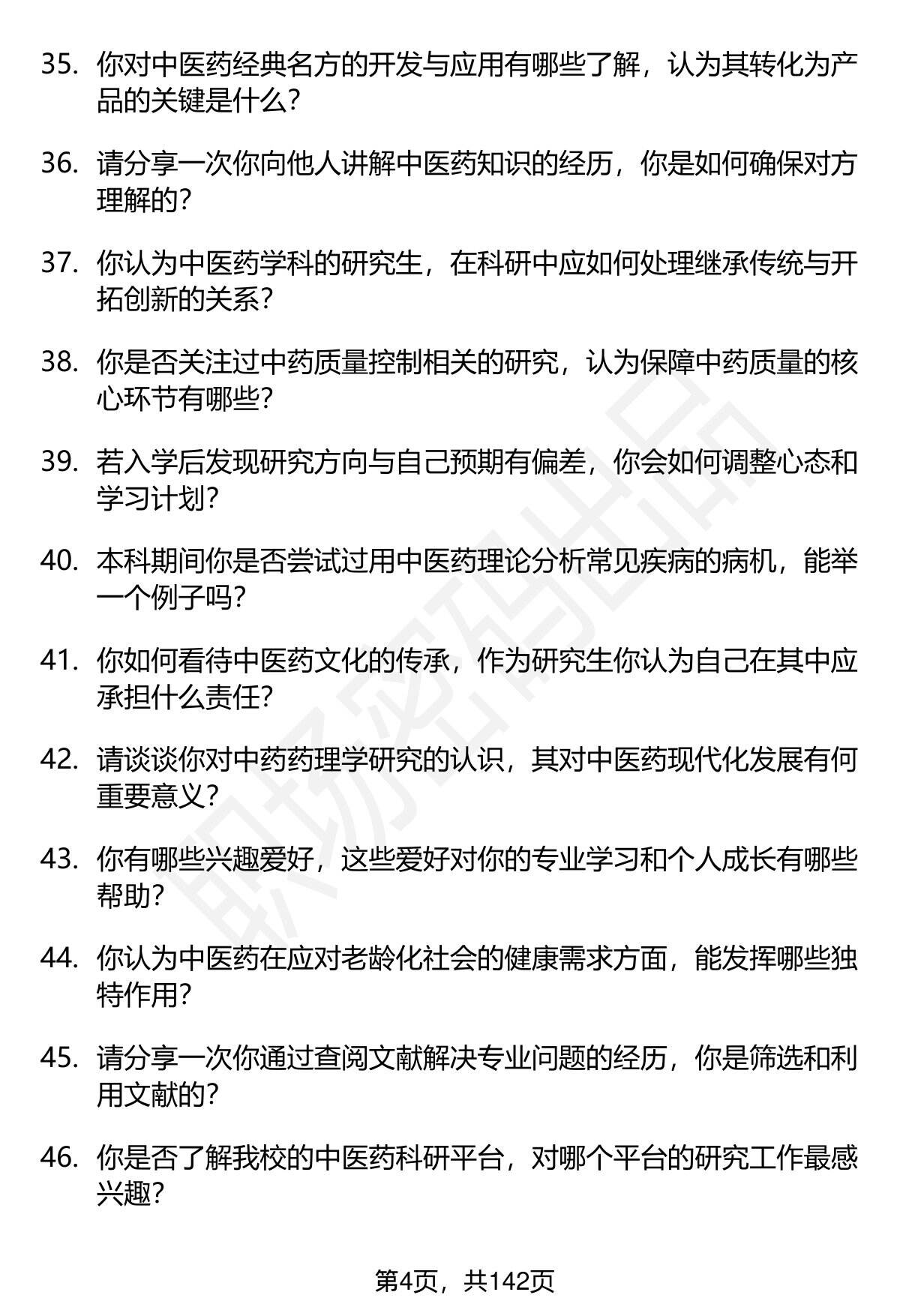 35. 你对中医药经典名方的开发与应用有哪些了解，认为其转化为产品的关键是什么？

36. 请分享一次你向他人讲解中医药知识的经历，你是如何确保对方理解的？

37. 你认为中医药学科的研究生，在科研中应如何处理继承传统与开拓创新的关系？

38. 你是否关注过中药质量控制相关的研究，认为保障中药质量的核心环节有哪些？

39. 若入学后发现研究方向与自己预期有偏差，你会如何调整心态和学习计划？

40. 本科期间你是否尝试过用中医药理论分析常见疾病的病机，能举一个例子吗？

41. 你如何看待中医药文化的传承，作为研究生你认为自己在其中应承担什么责任？

42. 请谈谈你对中药药理学研究的认识，其对中医药现代化发展有何重要意义？

43. 你有哪些兴趣爱好，这些爱好对你的专业学习和个人成长有哪些帮助？

44. 你认为中医药在应对老龄化社会的健康需求方面，能发挥哪些独特作用？

45. 请分享一次你通过查阅文献解决专业问题的经历，你是筛选和利用文献的？

46. 你是否了解我校的中医药科研平台，对哪个平台的研究工作最感兴趣？

职场密码出品

第4页，共142页